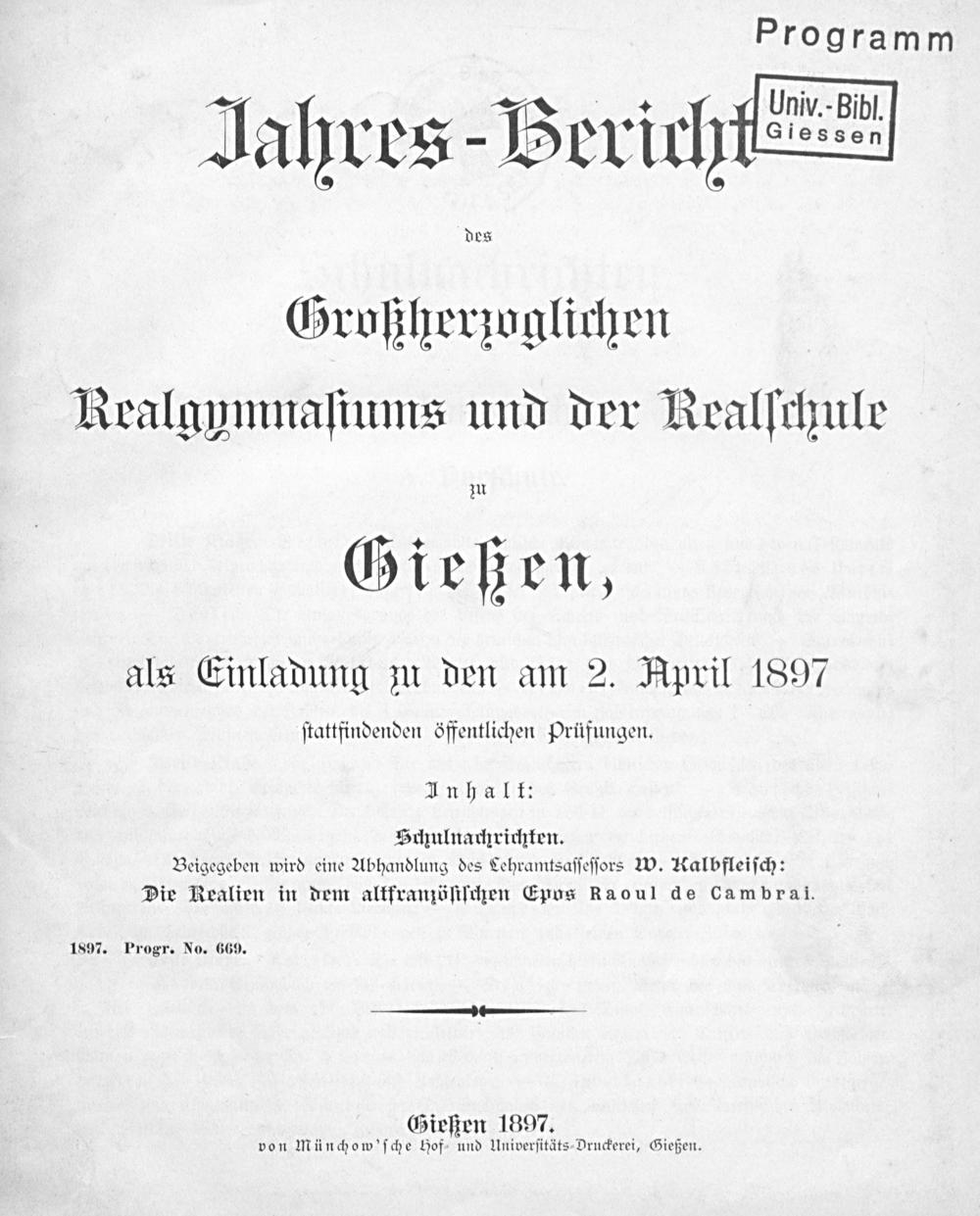 Programm

Univ.-Bibl.
Giessen

Jahres-Bericht

des

Großherzoglichen

Realgymnasiums und der Realschule

zu

Gießen,

als Einladung zu den am 2. April 1897

stattfindenden öffentlichen Prüfungen.

Inhalt:

Schulnachrichten.

Beigegeben wird eine Abhandlung des Lehramtsassessors W. Kalbfleisch:

Die Realien in dem altfranzösischen Epos Raoul de Cambrai.

1897. Progr. No. 669.

Gießen 1897.

von Münchow'sche Hof- und Universitäts-Druckerei, Gießen.